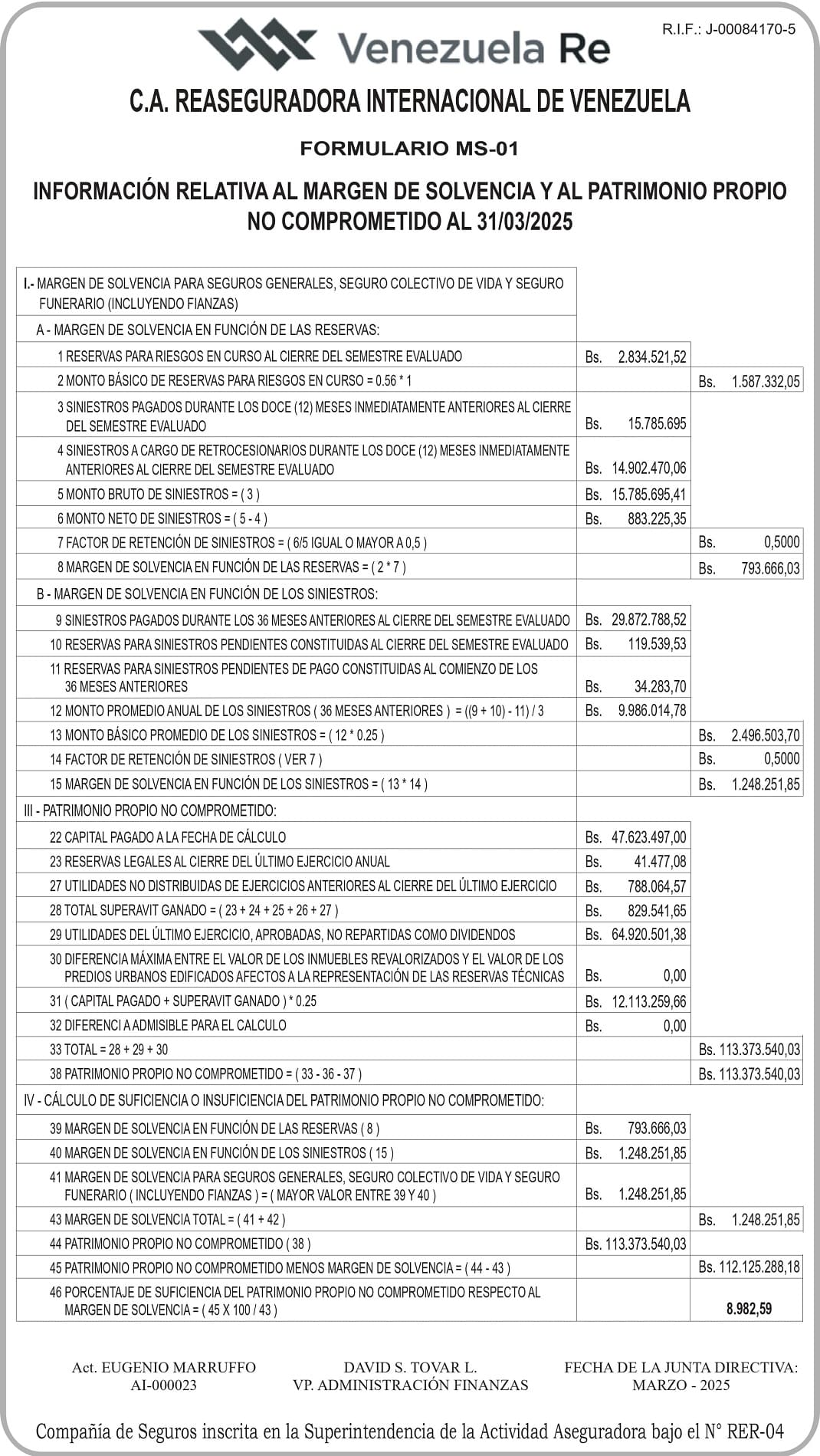 R.I.F.: J-00084170-5

Venezuela Re

C.A. REASEGURADORA INTERNACIONAL DE VENEZUELA

FORMULARIO MS-01

INFORMACIÓN RELATIVA AL MARGEN DE SOLVENCIA Y AL PATRIMONIO PROPIO NO COMPROMETIDO AL 31/03/2025

| | | |
|---|---|---|
| I.- MARGEN DE SOLVENCIA PARA SEGUROS GENERALES, SEGURO COLECTIVO DE VIDA Y SEGURO FUNERARIO (INCLUYENDO FIANZAS) | | |
| A - MARGEN DE SOLVENCIA EN FUNCIÓN DE LAS RESERVAS: | | |
| 1 RESERVAS PARA RIESGOS EN CURSO AL CIERRE DEL SEMESTRE EVALUADO | Bs. 2.834.521,52 | |
| 2 MONTO BÁSICO DE RESERVAS PARA RIESGOS EN CURSO = 0.56 * 1 | | Bs. 1.587.332,05 |
| 3 SINIESTROS PAGADOS DURANTE LOS DOCE (12) MESES INMEDIATAMENTE ANTERIORES AL CIERRE DEL SEMESTRE EVALUADO | Bs. 15.785.695 | |
| 4 SINIESTROS A CARGO DE RETROCESIONARIOS DURANTE LOS DOCE (12) MESES INMEDIATAMENTE ANTERIORES AL CIERRE DEL SEMESTRE EVALUADO | Bs. 14.902.470,06 | |
| 5 MONTO BRUTO DE SINIESTROS = ( 3 ) | Bs. 15.785.695,41 | |
| 6 MONTO NETO DE SINIESTROS = ( 5 - 4 ) | Bs. 883.225,35 | |
| 7 FACTOR DE RETENCIÓN DE SINIESTROS = ( 6/5 IGUAL O MAYOR A 0,5 ) | | Bs. 0,5000 |
| 8 MARGEN DE SOLVENCIA EN FUNCIÓN DE LAS RESERVAS = ( 2 * 7 ) | | Bs. 793.666,03 |
| B - MARGEN DE SOLVENCIA EN FUNCIÓN DE LOS SINIESTROS: | | |
| 9 SINIESTROS PAGADOS DURANTE LOS 36 MESES ANTERIORES AL CIERRE DEL SEMESTRE EVALUADO | Bs. 29.872.788,52 | |
| 10 RESERVAS PARA SINIESTROS PENDIENTES CONSTITUIDAS AL CIERRE DEL SEMESTRE EVALUADO | Bs. 119.539,53 | |
| 11 RESERVAS PARA SINIESTROS PENDIENTES DE PAGO CONSTITUIDAS AL COMIENZO DE LOS 36 MESES ANTERIORES | Bs. 34.283,70 | |
| 12 MONTO PROMEDIO ANUAL DE LOS SINIESTROS ( 36 MESES ANTERIORES ) = ((9 + 10) - 11) / 3 | Bs. 9.986.014,78 | |
| 13 MONTO BÁSICO PROMEDIO DE LOS SINIESTROS = ( 12 * 0.25 ) | | Bs. 2.496.503,70 |
| 14 FACTOR DE RETENCIÓN DE SINIESTROS ( VER 7 ) | | Bs. 0,5000 |
| 15 MARGEN DE SOLVENCIA EN FUNCIÓN DE LOS SINIESTROS = ( 13 * 14 ) | | Bs. 1.248.251,85 |
| III - PATRIMONIO PROPIO NO COMPROMETIDO: | | |
| 22 CAPITAL PAGADO A LA FECHA DE CÁLCULO | Bs. 47.623.497,00 | |
| 23 RESERVAS LEGALES AL CIERRE DEL ÚLTIMO EJERCICIO ANUAL | Bs. 41.477,08 | |
| 27 UTILIDADES NO DISTRIBUIDAS DE EJERCICIOS ANTERIORES AL CIERRE DEL ÚLTIMO EJERCICIO | Bs. 788.064,57 | |
| 28 TOTAL SUPERAVIT GANADO = ( 23 + 24 + 25 + 26 + 27 ) | Bs. 829.541,65 | |
| 29 UTILIDADES DEL ÚLTIMO EJERCICIO, APROBADAS, NO REPARTIDAS COMO DIVIDENDOS | Bs. 64.920.501,38 | |
| 30 DIFERENCIA MÁXIMA ENTRE EL VALOR DE LOS INMUEBLES REVALORIZADOS Y EL VALOR DE LOS PREDIOS URBANOS EDIFICADOS AFECTOS A LA REPRESENTACIÓN DE LAS RESERVAS TÉCNICAS | Bs. 0,00 | |
| 31 ( CAPITAL PAGADO + SUPERAVIT GANADO ) * 0.25 | Bs. 12.113.259,66 | |
| 32 DIFERENCI A ADMISIBLE PARA EL CALCULO | Bs. 0,00 | |
| 33 TOTAL = 28 + 29 + 30 | | Bs. 113.373.540,03 |
| 38 PATRIMONIO PROPIO NO COMPROMETIDO = ( 33 - 36 - 37 ) | | Bs. 113.373.540,03 |
| IV - CÁLCULO DE SUFICIENCIA O INSUFICIENCIA DEL PATRIMONIO PROPIO NO COMPROMETIDO: | | |
| 39 MARGEN DE SOLVENCIA EN FUNCIÓN DE LAS RESERVAS ( 8 ) | Bs. 793.666,03 | |
| 40 MARGEN DE SOLVENCIA EN FUNCIÓN DE LOS SINIESTROS ( 15 ) | Bs. 1.248.251,85 | |
| 41 MARGEN DE SOLVENCIA PARA SEGUROS GENERALES, SEGURO COLECTIVO DE VIDA Y SEGURO FUNERARIO ( INCLUYENDO FIANZAS ) = ( MAYOR VALOR ENTRE 39 Y 40 ) | Bs. 1.248.251,85 | |
| 43 MARGEN DE SOLVENCIA TOTAL = ( 41 + 42 ) | | Bs. 1.248.251,85 |
| 44 PATRIMONIO PROPIO NO COMPROMETIDO ( 38 ) | Bs. 113.373.540,03 | |
| 45 PATRIMONIO PROPIO NO COMPROMETIDO MENOS MARGEN DE SOLVENCIA = ( 44 - 43 ) | | Bs. 112.125.288,18 |
| 46 PORCENTAJE DE SUFICIENCIA DEL PATRIMONIO PROPIO NO COMPROMETIDO RESPECTO AL MARGEN DE SOLVENCIA = ( 45 X 100 / 43 ) | | 8.982,59 |

Act. EUGENIO MARRUFFO
AI-000023

DAVID S. TOVAR L.
VP. ADMINISTRACIÓN FINANZAS

FECHA DE LA JUNTA DIRECTIVA:
MARZO - 2025

Compañía de Seguros inscrita en la Superintendencia de la Actividad Aseguradora bajo el N° RER-04